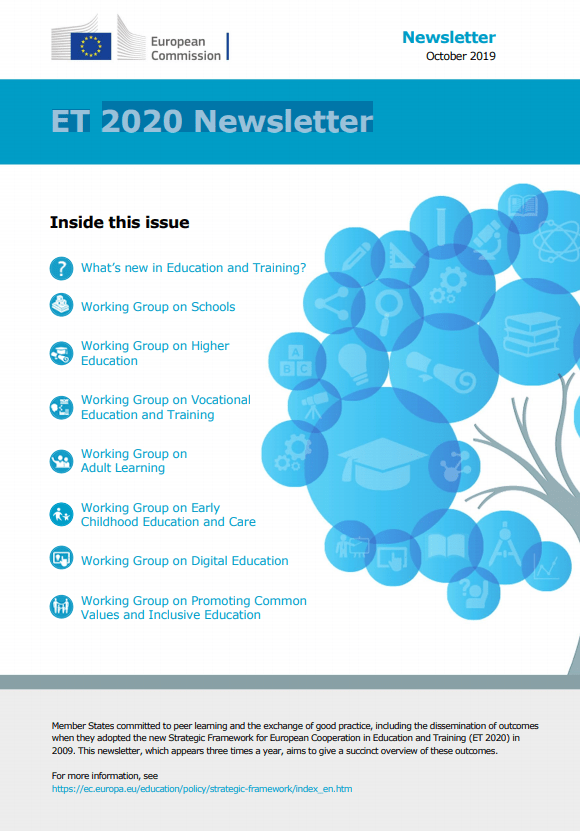 European Commission

Newsletter
October 2019

ET 2020 Newsletter

Inside this issue

What's new in Education and Training?

Working Group on Schools

Working Group on Higher Education

Working Group on Vocational Education and Training

Working Group on Adult Learning

Working Group on Early Childhood Education and Care

Working Group on Digital Education

Working Group on Promoting Common Values and Inclusive Education

A
B C

Member States committed to peer learning and the exchange of good practice, including the dissemination of outcomes when they adopted the new Strategic Framework for European Cooperation in Education and Training (ET 2020) in 2009. This newsletter, which appears three times a year, aims to give a succinct overview of these outcomes.

For more information, see
https://ec.europa.eu/education/policy/strategic-framework/index_en.htm